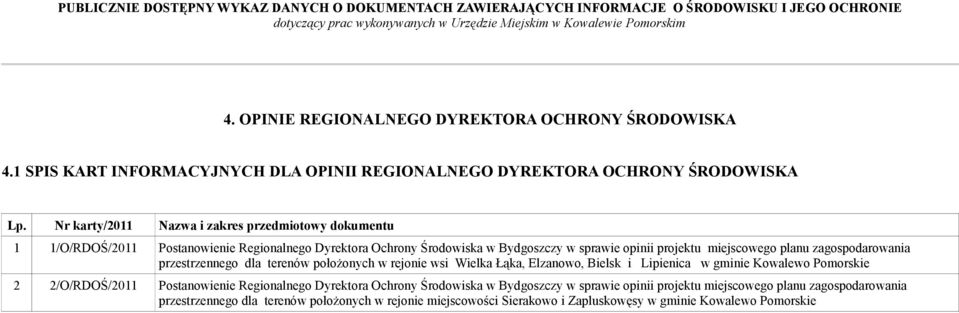 PUBLICZNIE DOSTĘPNY WYKAZ DANYCH O DOKUMENTACH ZAWIERAJĄCYCH INFORMACJE O ŚRODOWISKU I JEGO OCHRONIE
dotyczący prac wykonywanych w Urzędzie Miejskim w Kowalewie Pomorskim

4. OPINIE REGIONALNEGO DYREKTORA OCHRONY ŚRODOWISKA

4.1 SPIS KART INFORMACYJNYCH DLA OPINII REGIONALNEGO DYREKTORA OCHRONY ŚRODOWISKA

| Lp. | Nr karty/2011 | Nazwa i zakres przedmiotowy dokumentu |
|---|---|---|
| 1 | 1/O/RDOŚ/2011 | Postanowienie Regionalnego Dyrektora Ochrony Środowiska w Bydgoszczy w sprawie opinii projektu miejscowego planu zagospodarowania przestrzennego dla terenów położonych w rejonie wsi Wielka Łąka, Elzanowo, Bielsk i Lipienica w gminie Kowalewo Pomorskie |
| 2 | 2/O/RDOŚ/2011 | Postanowienie Regionalnego Dyrektora Ochrony Środowiska w Bydgoszczy w sprawie opinii projektu miejscowego planu zagospodarowania przestrzennego dla terenów położonych w rejonie miejscowości Sierakowo i Zapluskowęsy w gminie Kowalewo Pomorskie |